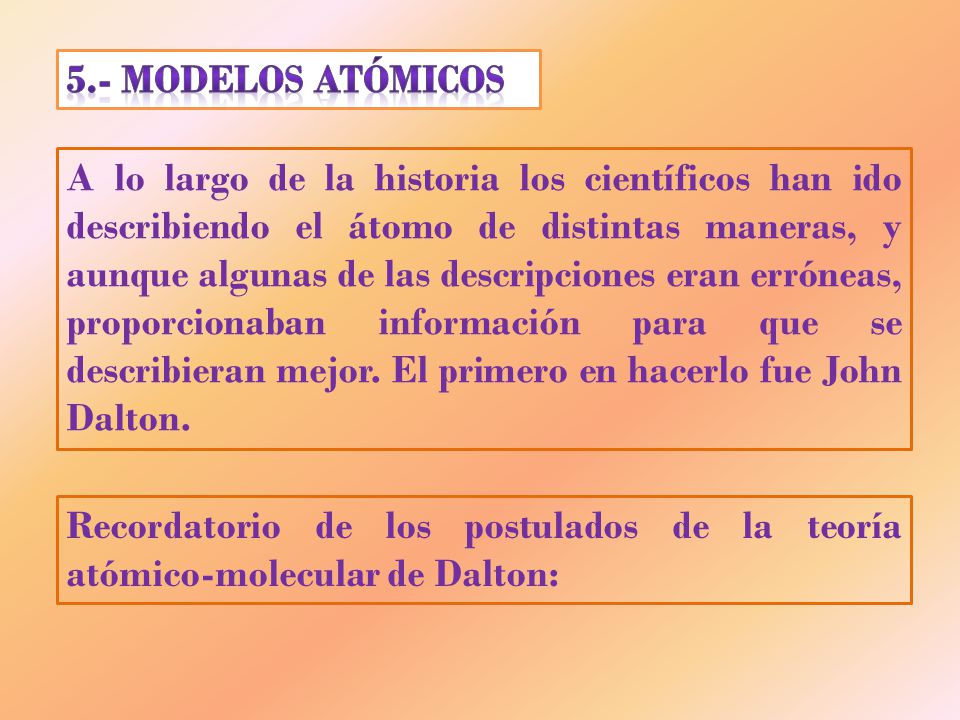 5.- MODELOS ATÓMICOS

A lo largo de la historia los científicos han ido describiendo el átomo de distintas maneras, y aunque algunas de las descripciones eran erróneas, proporcionaban información para que se describieran mejor. El primero en hacerlo fue John Dalton.

Recordatorio de los postulados de la teoría atómico-molecular de Dalton: